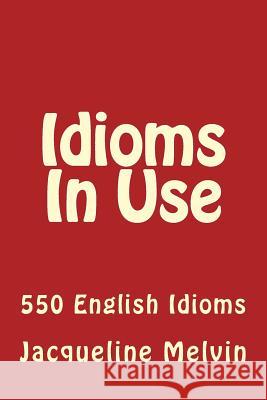 Idioms In Use

550 English Idioms

Jacqueline Melvin

Kraina Książek